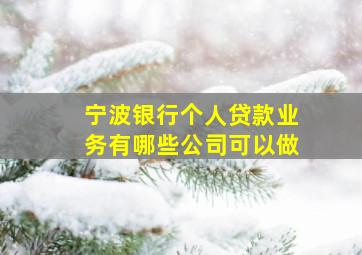 宁波银行个人贷款业务有哪些公司可以做